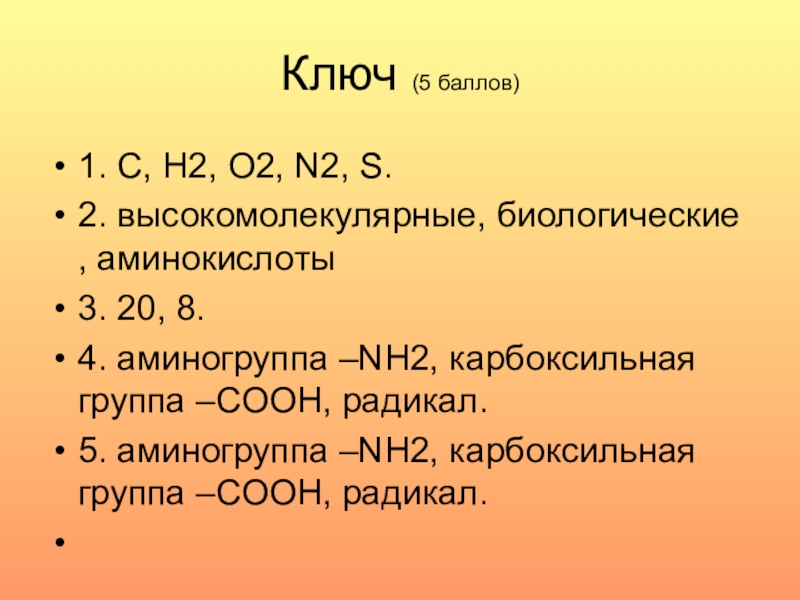 Ключ (5 баллов)

• 1. C, H2, O2, N2, S.
• 2. высокомолекулярные, биологические , аминокислоты
• 3. 20, 8.
• 4. аминогруппа –NH2, карбоксильная группа –COOH, радикал.
• 5. аминогруппа –NH2, карбоксильная группа –COOH, радикал.
•